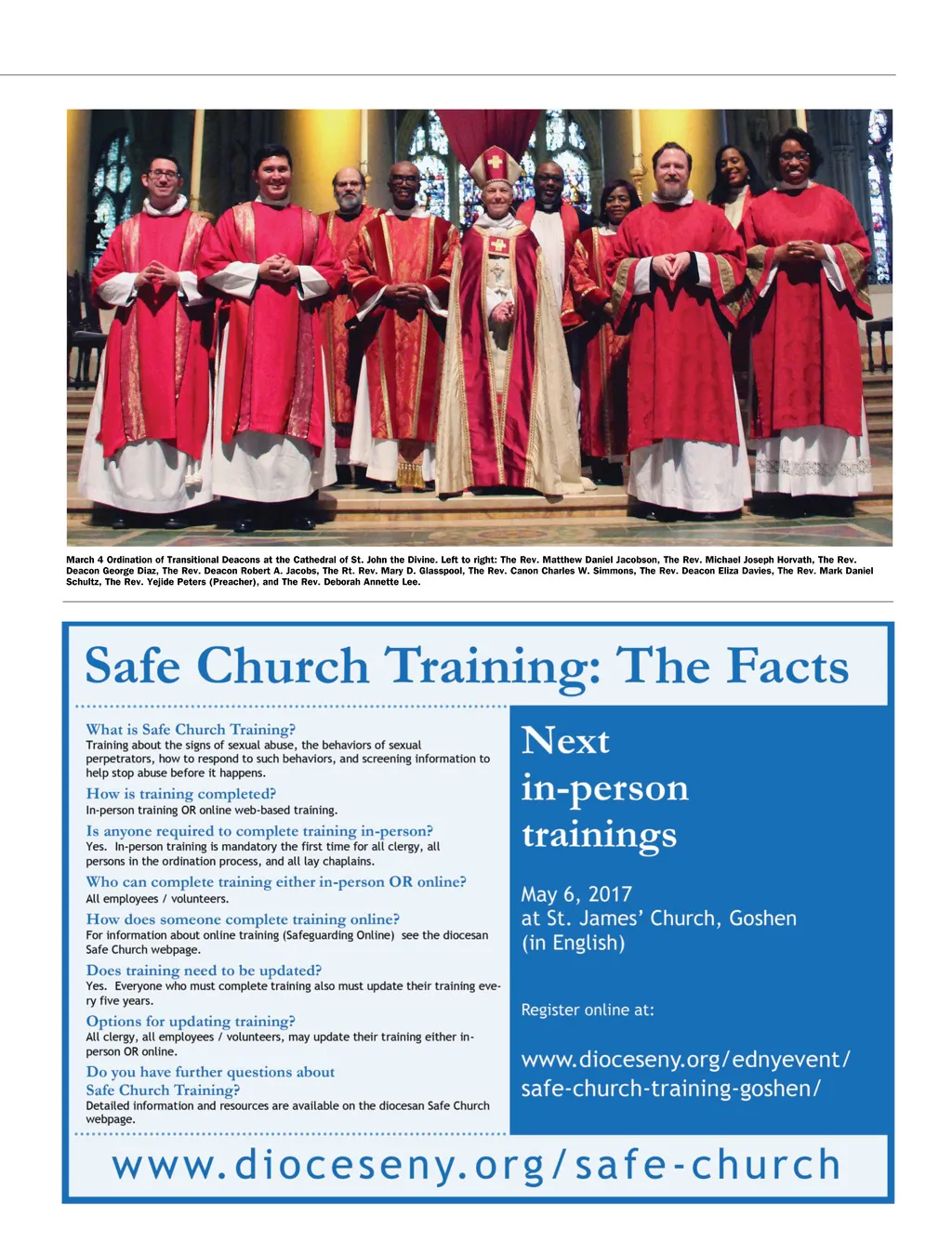 March 4 Ordination of Transitional Deacons at the Cathedral of St. John the Divine. Left to right: The Rev. Matthew Daniel Jacobson, The Rev. Michael Joseph Horvath, The Rev. Deacon George Diaz, The Rev. Deacon Robert A. Jacobs, The Rt. Rev. Mary D. Glasspool, The Rev. Canon Charles W. Simmons, The Rev. Deacon Eliza Davies, The Rev. Mark Daniel Schultz, The Rev. Yejide Peters (Preacher), and The Rev. Deborah Annette Lee.

Safe Church Training: The Facts

What is Safe Church Training?
Training about the signs of sexual abuse, the behaviors of sexual perpetrators, how to respond to such behaviors, and screening information to help stop abuse before it happens.

How is training completed?
In-person training OR online web-based training.

Is anyone required to complete training in-person?
Yes. In-person training is mandatory the first time for all clergy, all persons in the ordination process, and all lay chaplains.

Who can complete training either in-person OR online?
All employees / volunteers.

How does someone complete training online?
For information about online training (Safeguarding Online) see the diocesan Safe Church webpage.

Does training need to be updated?
Yes. Everyone who must complete training also must update their training every five years.

Options for updating training?
All clergy, all employees / volunteers, may update their training either in-person OR online.

Do you have further questions about Safe Church Training?
Detailed information and resources are available on the diocesan Safe Church webpage.

Next in-person trainings

May 6, 2017
at St. James' Church, Goshen
(in English)

Register online at:

www.dioceseny.org/ednyevent/safe-church-training-goshen/

www.dioceseny.org/safe-church